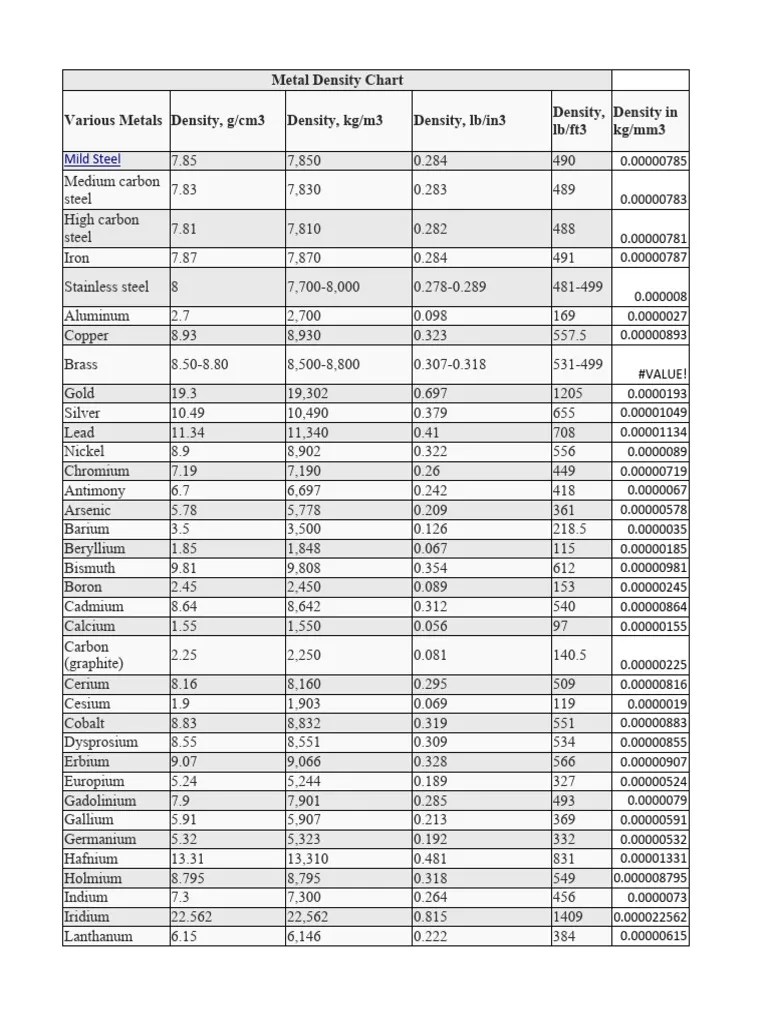 | Metal Density Chart | | | | | |
|---|---|---|---|---|---|
| Various Metals | Density, g/cm3 | Density, kg/m3 | Density, lb/in3 | Density, lb/ft3 | Density in kg/mm3 |
| Mild Steel | 7.85 | 7,850 | 0.284 | 490 | 0.00000785 |
| Medium carbon steel | 7.83 | 7,830 | 0.283 | 489 | 0.00000783 |
| High carbon steel | 7.81 | 7,810 | 0.282 | 488 | 0.00000781 |
| Iron | 7.87 | 7,870 | 0.284 | 491 | 0.00000787 |
| Stainless steel | 8 | 7,700-8,000 | 0.278-0.289 | 481-499 | 0.000008 |
| Aluminum | 2.7 | 2,700 | 0.098 | 169 | 0.0000027 |
| Copper | 8.93 | 8,930 | 0.323 | 557.5 | 0.00000893 |
| Brass | 8.50-8.80 | 8,500-8,800 | 0.307-0.318 | 531-499 | #VALUE! |
| Gold | 19.3 | 19,302 | 0.697 | 1205 | 0.0000193 |
| Silver | 10.49 | 10,490 | 0.379 | 655 | 0.00001049 |
| Lead | 11.34 | 11,340 | 0.41 | 708 | 0.00001134 |
| Nickel | 8.9 | 8,902 | 0.322 | 556 | 0.0000089 |
| Chromium | 7.19 | 7,190 | 0.26 | 449 | 0.00000719 |
| Antimony | 6.7 | 6,697 | 0.242 | 418 | 0.0000067 |
| Arsenic | 5.78 | 5,778 | 0.209 | 361 | 0.00000578 |
| Barium | 3.5 | 3,500 | 0.126 | 218.5 | 0.0000035 |
| Beryllium | 1.85 | 1,848 | 0.067 | 115 | 0.00000185 |
| Bismuth | 9.81 | 9,808 | 0.354 | 612 | 0.00000981 |
| Boron | 2.45 | 2,450 | 0.089 | 153 | 0.00000245 |
| Cadmium | 8.64 | 8,642 | 0.312 | 540 | 0.00000864 |
| Calcium | 1.55 | 1,550 | 0.056 | 97 | 0.00000155 |
| Carbon (graphite) | 2.25 | 2,250 | 0.081 | 140.5 | 0.00000225 |
| Cerium | 8.16 | 8,160 | 0.295 | 509 | 0.00000816 |
| Cesium | 1.9 | 1,903 | 0.069 | 119 | 0.0000019 |
| Cobalt | 8.83 | 8,832 | 0.319 | 551 | 0.00000883 |
| Dysprosium | 8.55 | 8,551 | 0.309 | 534 | 0.00000855 |
| Erbium | 9.07 | 9,066 | 0.328 | 566 | 0.00000907 |
| Europium | 5.24 | 5,244 | 0.189 | 327 | 0.00000524 |
| Gadolinium | 7.9 | 7,901 | 0.285 | 493 | 0.0000079 |
| Gallium | 5.91 | 5,907 | 0.213 | 369 | 0.00000591 |
| Germanium | 5.32 | 5,323 | 0.192 | 332 | 0.00000532 |
| Hafnium | 13.31 | 13,310 | 0.481 | 831 | 0.00001331 |
| Holmium | 8.795 | 8,795 | 0.318 | 549 | 0.000008795 |
| Indium | 7.3 | 7,300 | 0.264 | 456 | 0.0000073 |
| Iridium | 22.562 | 22,562 | 0.815 | 1409 | 0.000022562 |
| Lanthanum | 6.15 | 6,146 | 0.222 | 384 | 0.00000615 |